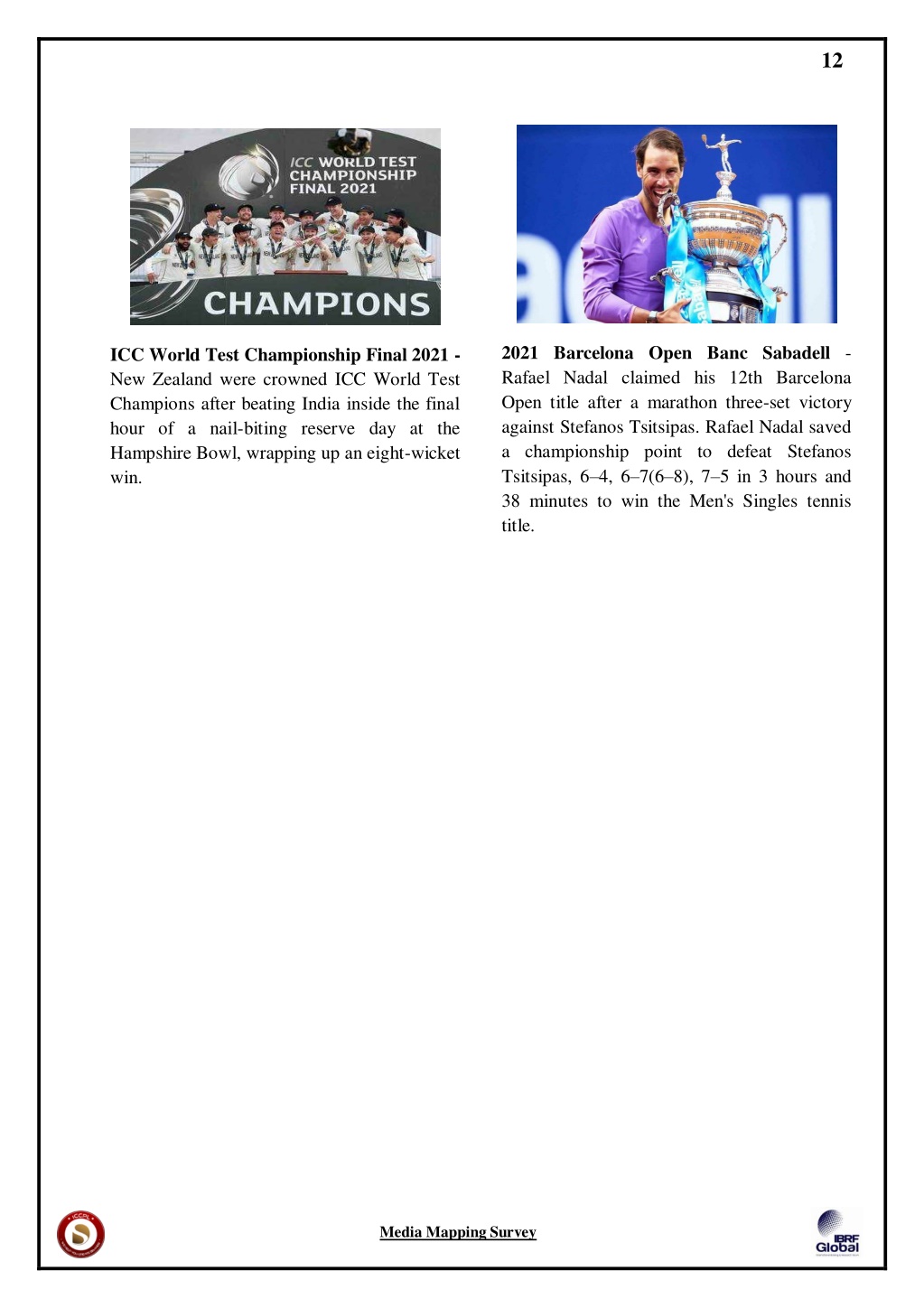 12

ICC WORLD TEST CHAMPIONSHIP FINAL 2021

CHAMPIONS

ICC World Test Championship Final 2021 - New Zealand were crowned ICC World Test Champions after beating India inside the final hour of a nail-biting reserve day at the Hampshire Bowl, wrapping up an eight-wicket win.

2021 Barcelona Open Banc Sabadell - Rafael Nadal claimed his 12th Barcelona Open title after a marathon three-set victory against Stefanos Tsitsipas. Rafael Nadal saved a championship point to defeat Stefanos Tsitsipas, 6–4, 6–7(6–8), 7–5 in 3 hours and 38 minutes to win the Men's Singles tennis title.

ICCPL

Media Mapping Survey

IBRF Global